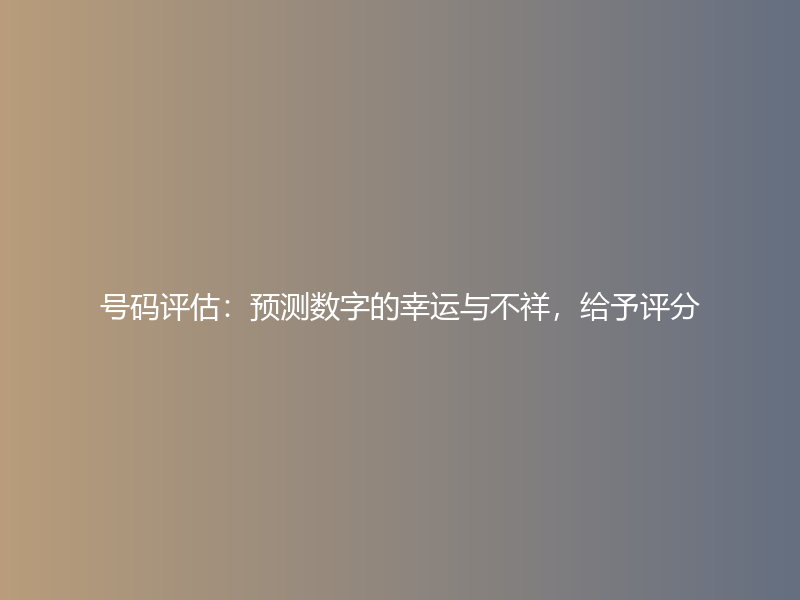 号码评估：预测数字的幸运与不祥，给予评分